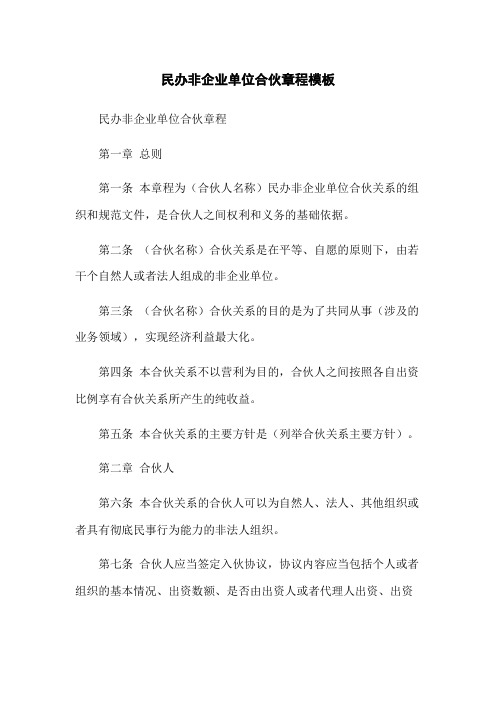 民办非企业单位合伙章程模板

民办非企业单位合伙章程

第一章 总则

第一条 本章程为（合伙人名称）民办非企业单位合伙关系的组织和规范文件，是合伙人之间权利和义务的基础依据。

第二条 （合伙名称）合伙关系是在平等、自愿的原则下，由若干个自然人或者法人组成的非企业单位。

第三条 （合伙名称）合伙关系的目的是为了共同从事（涉及的业务领域），实现经济利益最大化。

第四条 本合伙关系不以营利为目的，合伙人之间按照各自出资比例享有合伙关系所产生的纯收益。

第五条 本合伙关系的主要方针是（列举合伙关系主要方针）。

第二章 合伙人

第六条 本合伙关系的合伙人可以为自然人、法人、其他组织或者具有彻底民事行为能力的非法人组织。

第七条 合伙人应当签定入伙协议，协议内容应当包括个人或者组织的基本情况、出资数额、是否由出资人或者代理人出资、出资